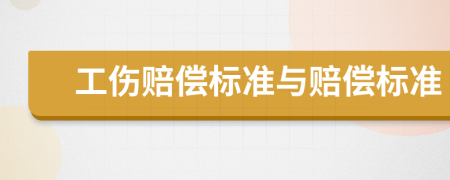 工伤赔偿标准与赔偿标准